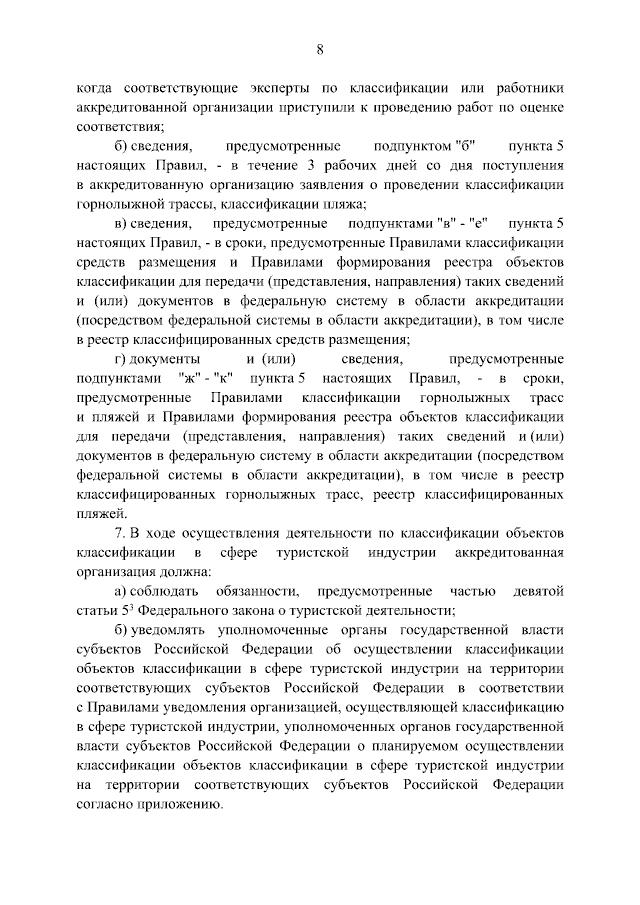 8

когда соответствующие эксперты по классификации или работники аккредитованной организации приступили к проведению работ по оценке соответствия;

б) сведения, предусмотренные подпунктом "б" пункта 5 настоящих Правил, - в течение 3 рабочих дней со дня поступления в аккредитованную организацию заявления о проведении классификации горнолыжной трассы, классификации пляжа;

в) сведения, предусмотренные подпунктами "в" - "е" пункта 5 настоящих Правил, - в сроки, предусмотренные Правилами классификации средств размещения и Правилами формирования реестра объектов классификации для передачи (представления, направления) таких сведений и (или) документов в федеральную систему в области аккредитации (посредством федеральной системы в области аккредитации), в том числе в реестр классифицированных средств размещения;

г) документы и (или) сведения, предусмотренные подпунктами "ж" - "к" пункта 5 настоящих Правил, - в сроки, предусмотренные Правилами классификации горнолыжных трасс и пляжей и Правилами формирования реестра объектов классификации для передачи (представления, направления) таких сведений и (или) документов в федеральную систему в области аккредитации (посредством федеральной системы в области аккредитации), в том числе в реестр классифицированных горнолыжных трасс, реестр классифицированных пляжей.

7. В ходе осуществления деятельности по классификации объектов классификации в сфере туристской индустрии аккредитованная организация должна:

а) соблюдать обязанности, предусмотренные частью девятой статьи $5^3$ Федерального закона о туристской деятельности;

б) уведомлять уполномоченные органы государственной власти субъектов Российской Федерации об осуществлении классификации объектов классификации в сфере туристской индустрии на территории соответствующих субъектов Российской Федерации в соответствии с Правилами уведомления организацией, осуществляющей классификацию в сфере туристской индустрии, уполномоченных органов государственной власти субъектов Российской Федерации о планируемом осуществлении классификации объектов классификации в сфере туристской индустрии на территории соответствующих субъектов Российской Федерации согласно приложению.